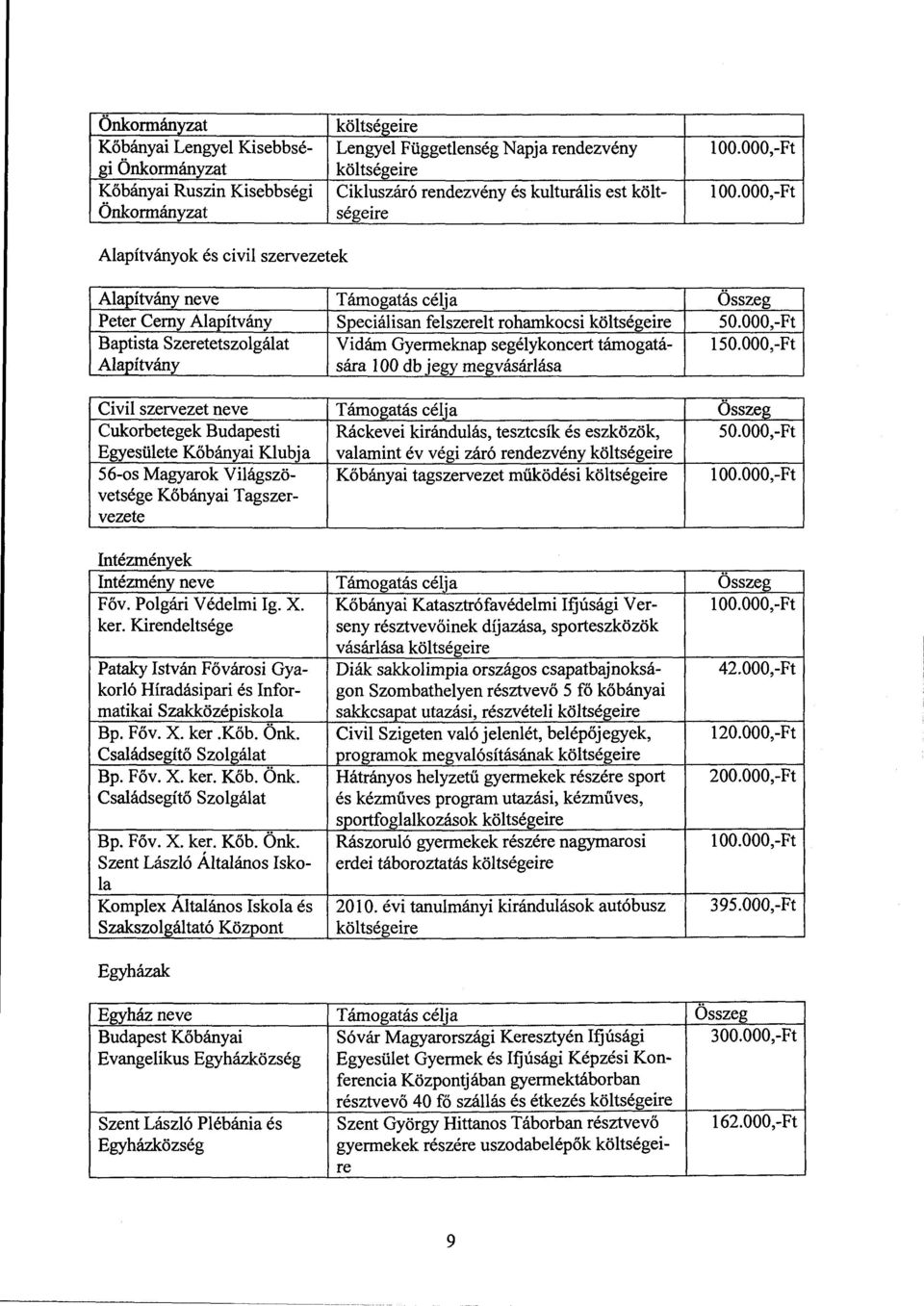 | Önkormányzat | költségeire | |
|---|---|---|
| Kőbányai Lengyel Kisebbségi Önkormányzat | Lengyel Függetlenség Napja rendezvény költségeire | 100.000,-Ft |
| Kőbányai Ruszin Kisebbségi Önkormányzat | Cikluszáró rendezvény és kulturális est költségeire | 100.000,-Ft |

Alapítványok és civil szervezetek

| Alapítvány neve | Támogatás célja | Összeg |
|---|---|---|
| Peter Cerny Alapítvány | Speciálisan felszerelt rohamkocsi költségeire | 50.000,-Ft |
| Baptista Szeretetszolgálat Alapítvány | Vidám Gyermeknap segélykoncert támogatására 100 db jegy megvásárlása | 150.000,-Ft |

| Civil szervezet neve | Támogatás célja | Összeg |
|---|---|---|
| Cukorbetegek Budapesti Egyesülete Kőbányai Klubja | Ráckevei kirándulás, tesztcsík és eszközök, valamint év végi záró rendezvény költségeire | 50.000,-Ft |
| 56-os Magyarok Világszövetsége Kőbányai Tagszervezete | Kőbányai tagszervezet működési költségeire | 100.000,-Ft |

Intézmények

| Intézmény neve | Támogatás célja | Összeg |
|---|---|---|
| Főv. Polgári Védelmi Ig. X. ker. Kirendeltsége | Kőbányai Katasztrófavédelmi Ifjúsági Verseny résztvevőinek díjazása, sporteszközök vásárlása költségeire | 100.000,-Ft |
| Pataky István Fővárosi Gyakorló Híradásipari és Informatikai Szakközépiskola | Diák sakkolimpia országos csapatbajnokságon Szombathelyen résztvevő 5 fő kőbányai sakkcsapat utazási, részvételi költségeire | 42.000,-Ft |
| Bp. Főv. X. ker .Kőb. Önk. Családsegítő Szolgálat | Civil Szigeten való jelenlét, belépőjegyek, programok megvalósításának költségeire | 120.000,-Ft |
| Bp. Főv. X. ker. Kőb. Önk. Családsegítő Szolgálat | Hátrányos helyzetű gyermekek részére sport és kézműves program utazási, kézműves, sportfoglalkozások költségeire | 200.000,-Ft |
| Bp. Főv. X. ker. Kőb. Önk. Szent László Általános Iskola | Rászoruló gyermekek részére nagymarosi erdei táboroztatás költségeire | 100.000,-Ft |
| Komplex Általános Iskola és Szakszolgáltató Központ | 2010. évi tanulmányi kirándulások autóbusz költségeire | 395.000,-Ft |

Egyházak

| Egyház neve | Támogatás célja | Összeg |
|---|---|---|
| Budapest Kőbányai Evangelikus Egyházközség | Sóvár Magyarországi Keresztyén Ifjúsági Egyesület Gyermek és Ifjúsági Képzési Konferencia Központjában gyermektáborban résztvevő 40 fő szállás és étkezés költségeire | 300.000,-Ft |
| Szent László Plébánia és Egyházközség | Szent György Hittanos Táborban résztvevő gyermekek részére uszodabelépők költségeire | 162.000,-Ft |

9